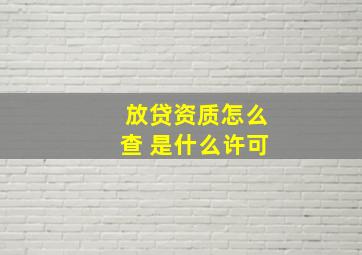 放贷资质怎么查 是什么许可